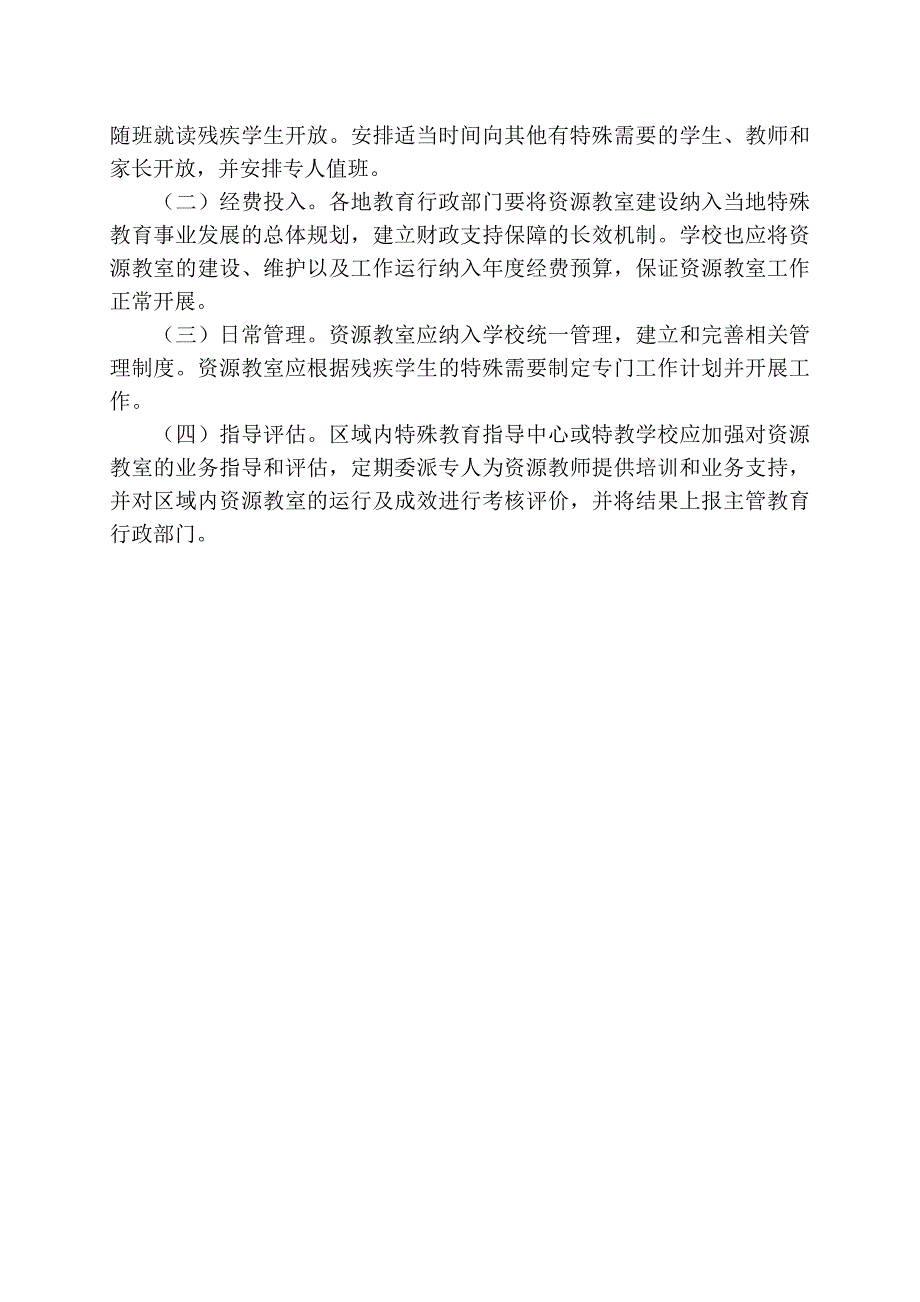 随班就读残疾学生开放。安排适当时间向其他有特殊需要的学生、教师和家长开放，并安排专人值班。

（二）经费投入。各地教育行政部门要将资源教室建设纳入当地特殊教育事业发展的总体规划，建立财政支持保障的长效机制。学校也应将资源教室的建设、维护以及工作运行纳入年度经费预算，保证资源教室工作正常开展。

（三）日常管理。资源教室应纳入学校统一管理，建立和完善相关管理制度。资源教室应根据残疾学生的特殊需要制定专门工作计划并开展工作。

（四）指导评估。区域内特殊教育指导中心或特教学校应加强对资源教室的业务指导和评估，定期委派专人为资源教师提供培训和业务支持，并对区域内资源教室的运行及成效进行考核评价，并将结果上报主管教育行政部门。